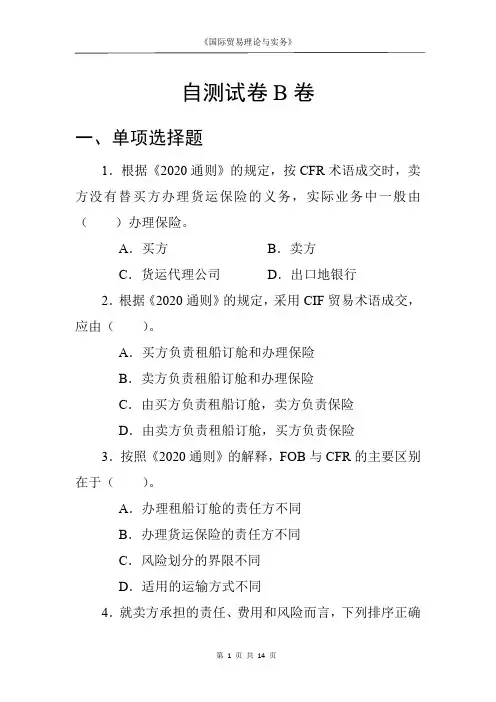 《国际贸易理论与实务》

自测试卷 B 卷

一、单项选择题

1．根据《2020 通则》的规定，按 CFR 术语成交时，卖方没有替买方办理货运保险的义务，实际业务中一般由（　　）办理保险。

A．买方　　B．卖方

C．货运代理公司　　D．出口地银行

2．根据《2020 通则》的规定，采用 CIF 贸易术语成交，应由（　　）。

A．买方负责租船订舱和办理保险

B．卖方负责租船订舱和办理保险

C．由买方负责租船订舱，卖方负责保险

D．由卖方负责租船订舱，买方负责保险

3．按照《2020 通则》的解释，FOB 与 CFR 的主要区别在于（　　）。

A．办理租船订舱的责任方不同

B．办理货运保险的责任方不同

C．风险划分的界限不同

D．适用的运输方式不同

4．就卖方承担的责任、费用和风险而言，下列排序正确

第 1 页 共 14 页